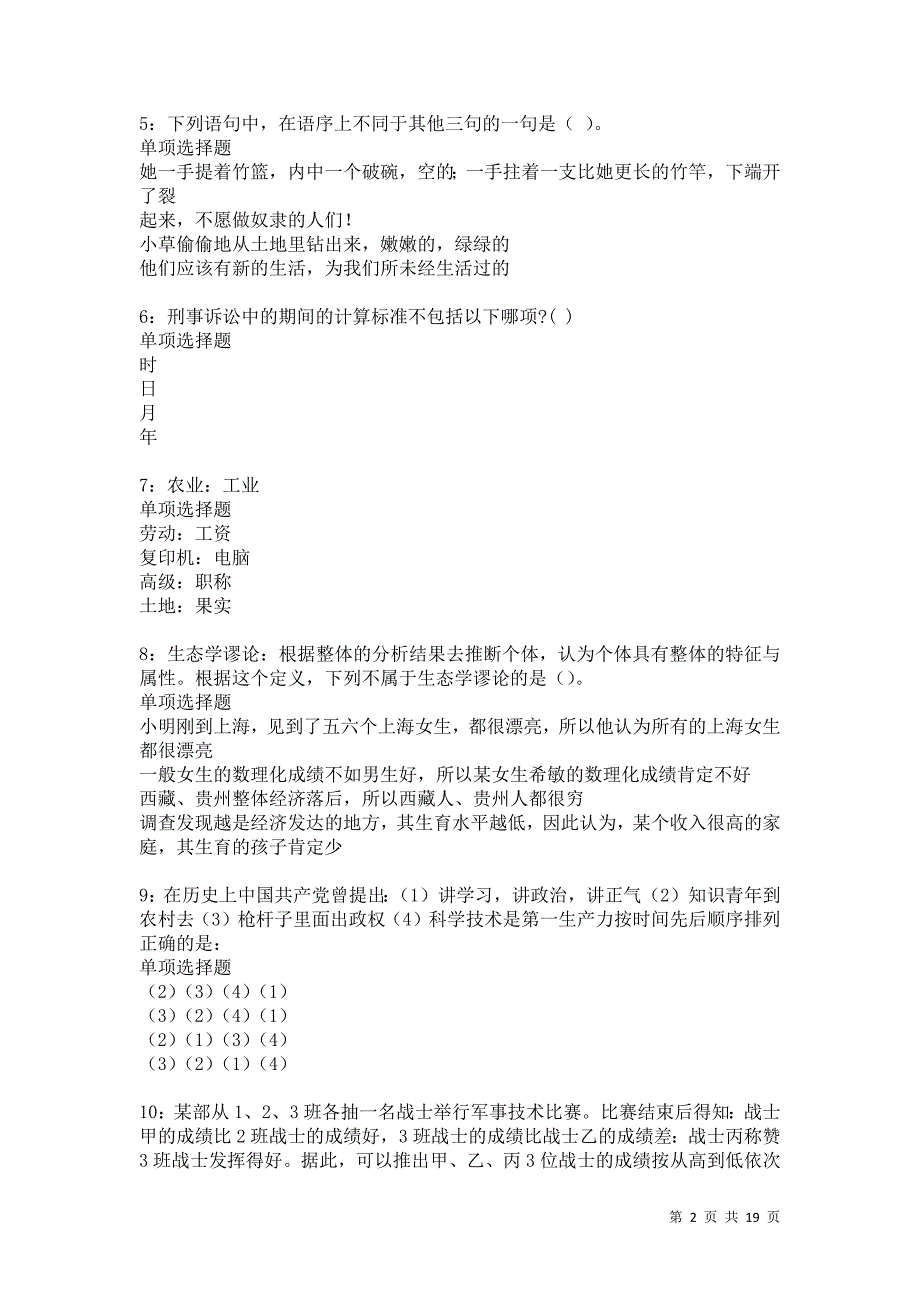 5：下列语句中，在语序上不同于其他三句的一句是（ ）。
单项选择题
她一手提着竹篮，内中一个破碗，空的；一手拄着一支比她更长的竹竿，下端开了裂
起来，不愿做奴隶的人们！
小草偷偷地从土地里钻出来，嫩嫩的，绿绿的
他们应该有新的生活，为我们所未经生活过的

6：刑事诉讼中的期间的计算标准不包括以下哪项?( )
单项选择题
时
日
月
年

7：农业：工业
单项选择题
劳动：工资
复印机：电脑
高级：职称
土地：果实

8：生态学谬论：根据整体的分析结果去推断个体，认为个体具有整体的特征与属性。根据这个定义，下列不属于生态学谬论的是()。
单项选择题
小明刚到上海，见到了五六个上海女生，都很漂亮，所以他认为所有的上海女生都很漂亮
一般女生的数理化成绩不如男生好，所以某女生希敏的数理化成绩肯定不好
西藏、贵州整体经济落后，所以西藏人、贵州人都很穷
调查发现越是经济发达的地方，其生育水平越低，因此认为，某个收入很高的家庭，其生育的孩子肯定少

9：在历史上中国共产党曾提出：（1）讲学习，讲政治，讲正气（2）知识青年到农村去（3）枪杆子里面出政权（4）科学技术是第一生产力按时间先后顺序排列正确的是：
单项选择题
（2）（3）（4）（1）
（3）（2）（4）（1）
（2）（1）（3）（4）
（3）（2）（1）（4）

10：某部从 1、2、3 班各抽一名战士举行军事技术比赛。比赛结束后得知：战士甲的成绩比 2 班战士的成绩好，3 班战士的成绩比战士乙的成绩差：战士丙称赞 3 班战士发挥得好。据此，可以推出甲、乙、丙 3 位战士的成绩按从高到低依次

第 2 页 共 19 页